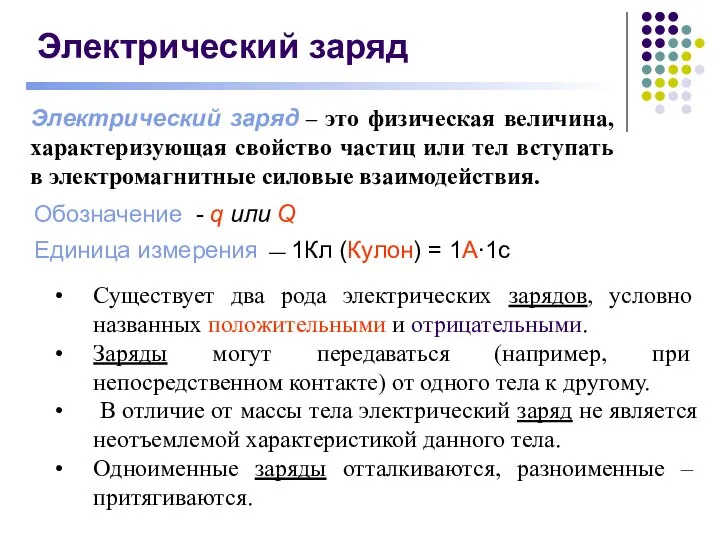 Электрический заряд

Электрический заряд – это физическая величина, характеризующая свойство частиц или тел вступать в электромагнитные силовые взаимодействия.

Обозначение - q или Q

Единица измерения — 1Кл (Кулон) = 1А·1с

• Существует два рода электрических зарядов, условно названных положительными и отрицательными.
• Заряды могут передаваться (например, при непосредственном контакте) от одного тела к другому.
• В отличие от массы тела электрический заряд не является неотъемлемой характеристикой данного тела.
• Одноименные заряды отталкиваются, разноименные – притягиваются.